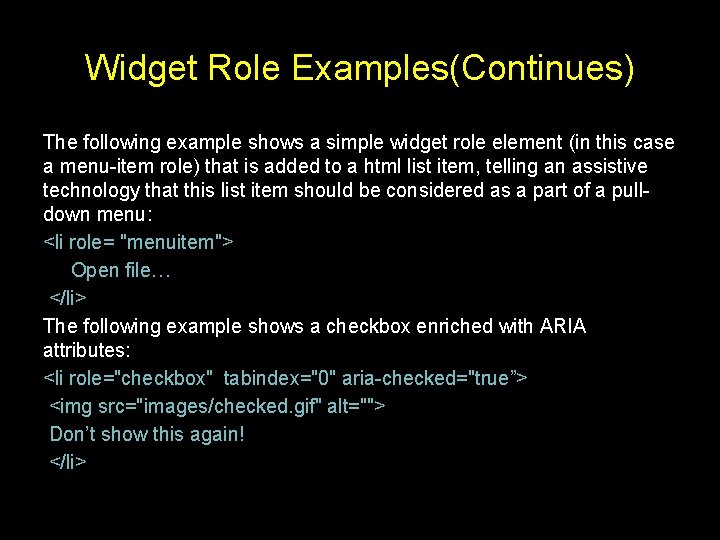 Widget Role Examples(Continues)

The following example shows a simple widget role element (in this case a menu-item role) that is added to a html list item, telling an assistive technology that this list item should be considered as a part of a pull-down menu:

<li role= "menuitem">
Open file…
</li>

The following example shows a checkbox enriched with ARIA attributes:

<li role="checkbox" tabindex="0" aria-checked="true”>
<img src="images/checked.gif" alt="">
Don’t show this again!
</li>